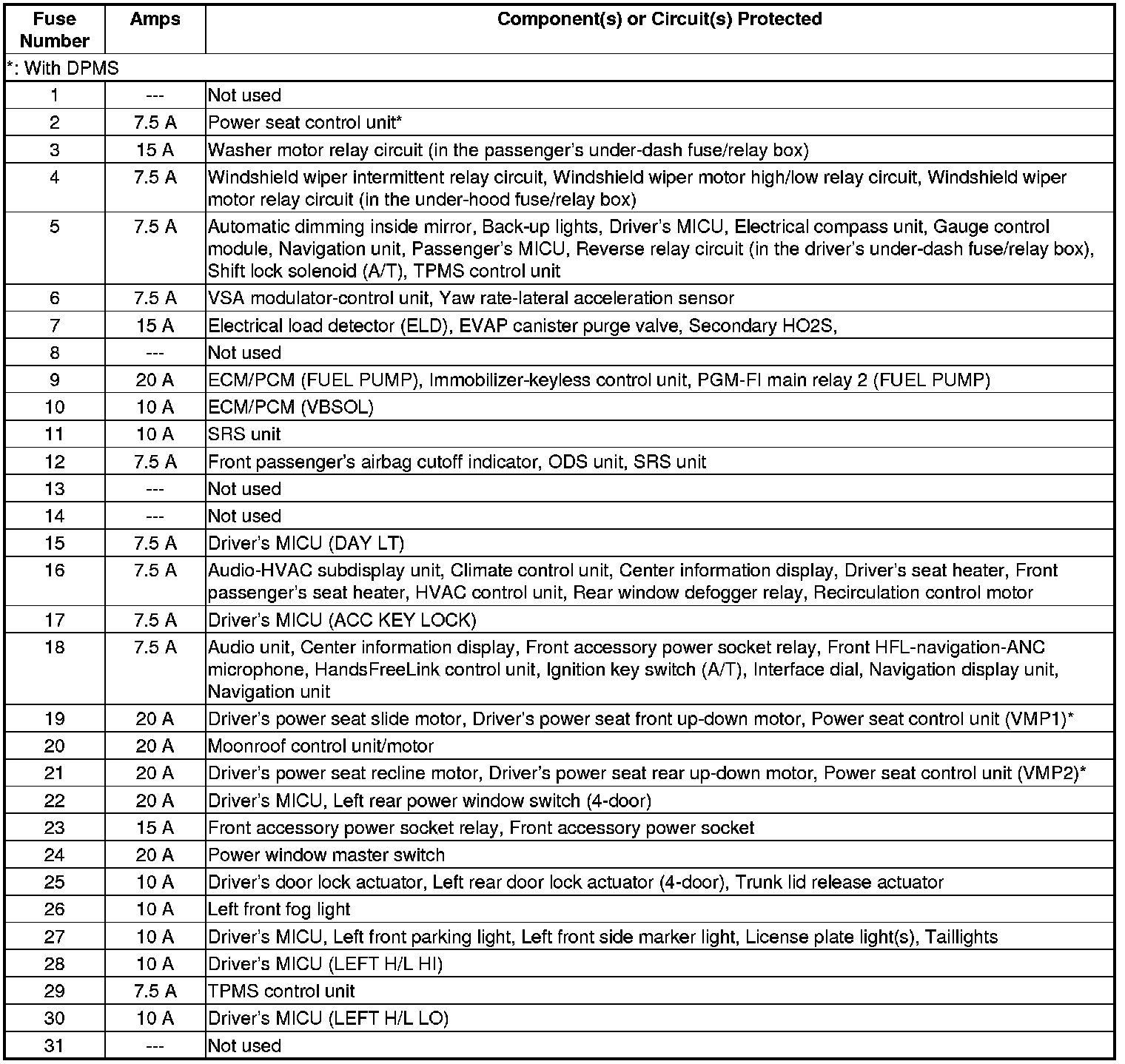 | Fuse Number | Amps | Component(s) or Circuit(s) Protected |
|---|---|---|
| *: With DPMS | | |
| 1 | --- | Not used |
| 2 | 7.5 A | Power seat control unit* |
| 3 | 15 A | Washer motor relay circuit (in the passenger's under-dash fuse/relay box) |
| 4 | 7.5 A | Windshield wiper intermittent relay circuit, Windshield wiper motor high/low relay circuit, Windshield wiper motor relay circuit (in the under-hood fuse/relay box) |
| 5 | 7.5 A | Automatic dimming inside mirror, Back-up lights, Driver's MICU, Electrical compass unit, Gauge control module, Navigation unit, Passenger's MICU, Reverse relay circuit (in the driver's under-dash fuse/relay box), Shift lock solenoid (A/T), TPMS control unit |
| 6 | 7.5 A | VSA modulator-control unit, Yaw rate-lateral acceleration sensor |
| 7 | 15 A | Electrical load detector (ELD), EVAP canister purge valve, Secondary HO2S, |
| 8 | --- | Not used |
| 9 | 20 A | ECM/PCM (FUEL PUMP), Immobilizer-keyless control unit, PGM-FI main relay 2 (FUEL PUMP) |
| 10 | 10 A | ECM/PCM (VBSOL) |
| 11 | 10 A | SRS unit |
| 12 | 7.5 A | Front passenger's airbag cutoff indicator, ODS unit, SRS unit |
| 13 | --- | Not used |
| 14 | --- | Not used |
| 15 | 7.5 A | Driver's MICU (DAY LT) |
| 16 | 7.5 A | Audio-HVAC subdisplay unit, Climate control unit, Center information display, Driver's seat heater, Front passenger's seat heater, HVAC control unit, Rear window defogger relay, Recirculation control motor |
| 17 | 7.5 A | Driver's MICU (ACC KEY LOCK) |
| 18 | 7.5 A | Audio unit, Center information display, Front accessory power socket relay, Front HFL-navigation-ANC microphone, HandsFreeLink control unit, Ignition key switch (A/T), Interface dial, Navigation display unit, Navigation unit |
| 19 | 20 A | Driver's power seat slide motor, Driver's power seat front up-down motor, Power seat control unit (VMP1)* |
| 20 | 20 A | Moonroof control unit/motor |
| 21 | 20 A | Driver's power seat recline motor, Driver's power seat rear up-down motor, Power seat control unit (VMP2)* |
| 22 | 20 A | Driver's MICU, Left rear power window switch (4-door) |
| 23 | 15 A | Front accessory power socket relay, Front accessory power socket |
| 24 | 20 A | Power window master switch |
| 25 | 10 A | Driver's door lock actuator, Left rear door lock actuator (4-door), Trunk lid release actuator |
| 26 | 10 A | Left front fog light |
| 27 | 10 A | Driver's MICU, Left front parking light, Left front side marker light, License plate light(s), Taillights |
| 28 | 10 A | Driver's MICU (LEFT H/L HI) |
| 29 | 7.5 A | TPMS control unit |
| 30 | 10 A | Driver's MICU (LEFT H/L LO) |
| 31 | --- | Not used |